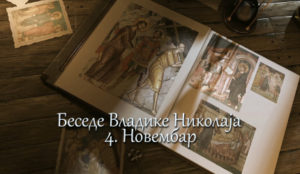 Беседе Владике Николаја
4. Новембар